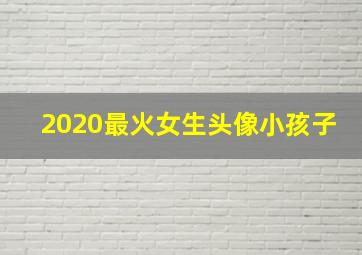 2020最火女生头像小孩子